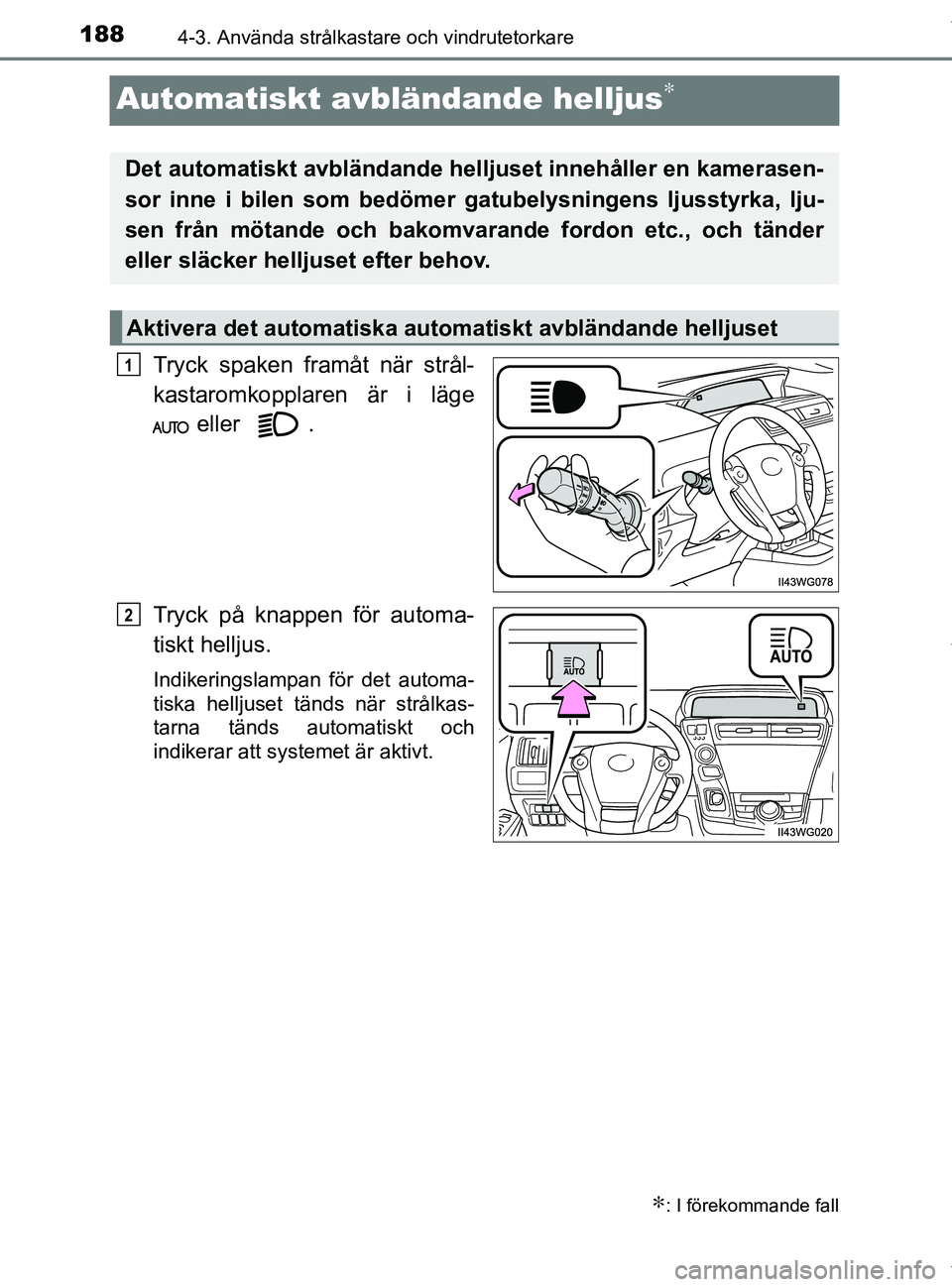 188 4-3. Använda strålkastare och vindrutetorkare

Automatiskt avbländande helljus*

Det automatiskt avbländande helljuset innehåller en kamerasensor inne i bilen som bedömer gatubelysningens ljusstyrka, ljusen från mötande och bakomvarande fordon etc., och tänder eller släcker helljuset efter behov.

Aktivera det automatiska automatiskt avbländande helljuset

1 Tryck spaken framåt när strålkastaromkopplaren är i läge AUTO eller .

II43WG078

2 Tryck på knappen för automatiskt helljus.

Indikeringslampan för det automatiska helljuset tänds när strålkastarna tänds automatiskt och indikerar att systemet är aktivt.

AUTO

AUTO

II43WG020

*: I förekommande fall

carmanualsonline.info